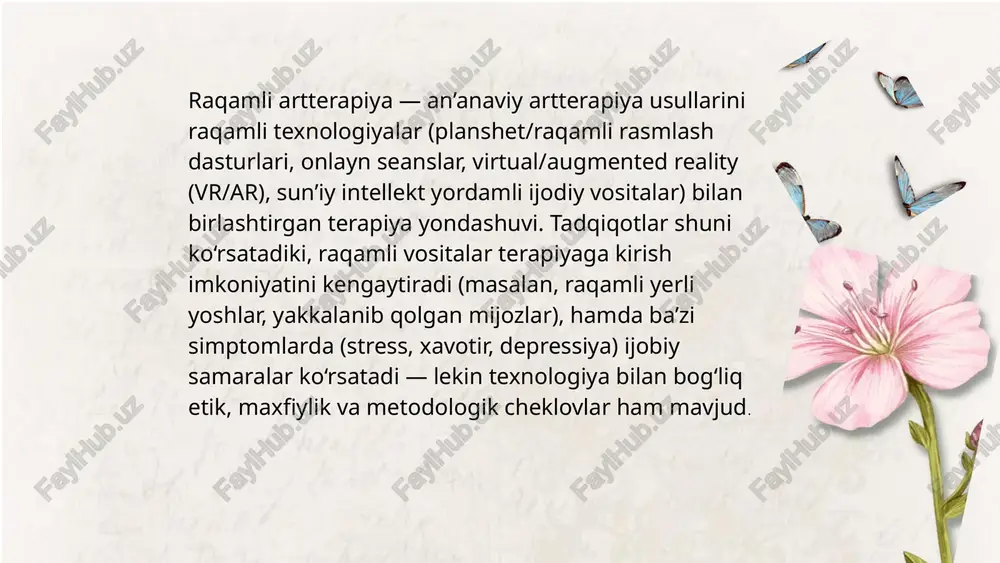 Raqamli artterapiya — an’anaviy artterapiya usullarini raqamli texnologiyalar (planshet/raqamli rasmlash dasturlari, onlayn seanslar, virtual/augmented reality (VR/AR), sun’iy intellekt yordamli ijodiy vositalar) bilan birlashtirgan terapiya yondashuvi. Tadqiqotlar shuni ko‘rsatadiki, raqamli vositalar terapiyaga kirish imkoniyatini kengaytiradi (masalan, raqamli yerli yoshlar, yakkalanib qolgan mijozlar), hamda ba’zi simptomlarda (stress, xavotir, depressiya) ijobiy samaralar ko‘rsatadi — lekin texnologiya bilan bog‘liq etik, maxfiylik va metodologik cheklovlar ham mavjud.

FaylHub.uz